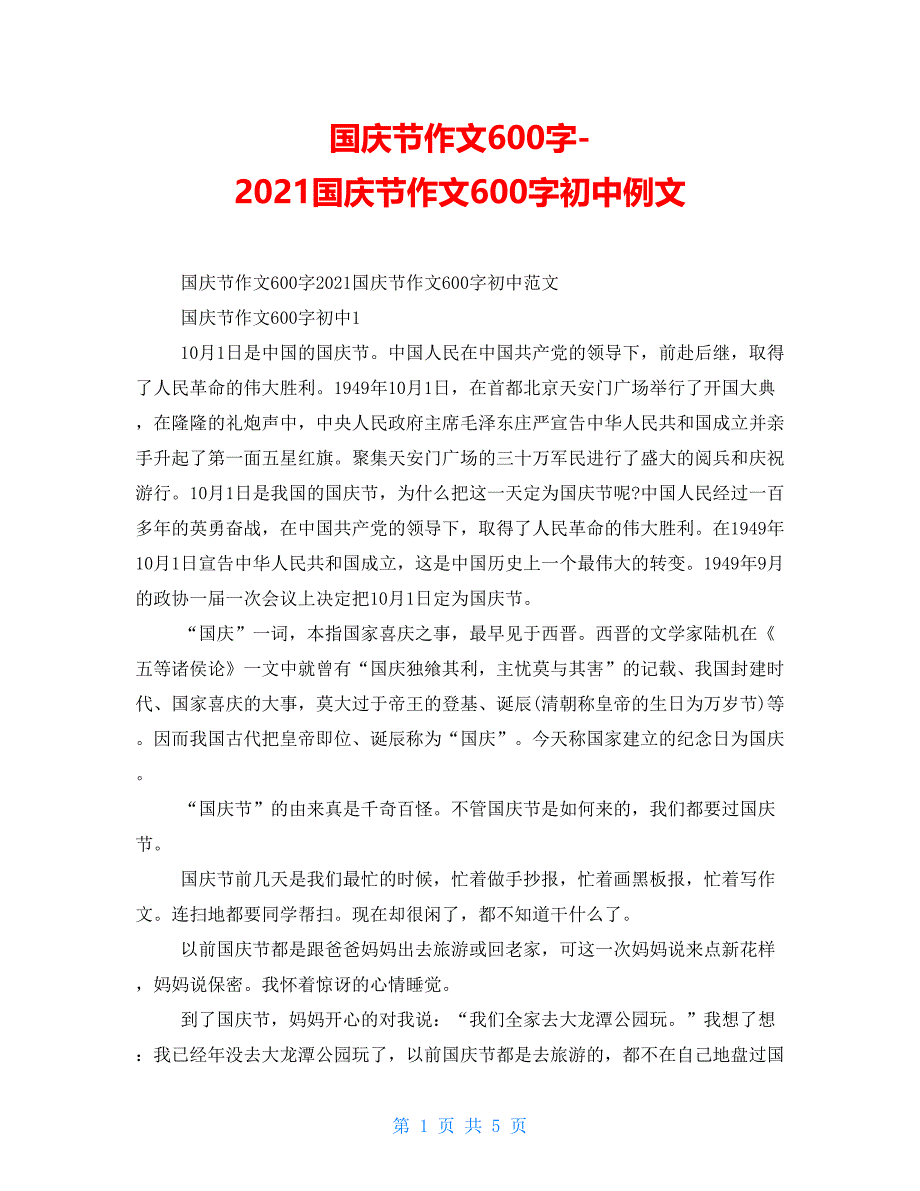 国庆节作文600字-
2021国庆节作文600字初中例文

国庆节作文600字2021国庆节作文600字初中范文

国庆节作文600字初中1

10月1日是中国的国庆节。中国人民在中国共产党的领导下，前赴后继，取得了人民革命的伟大胜利。1949年10月1日，在首都北京天安门广场举行了开国大典，在隆隆的礼炮声中，中央人民政府主席毛泽东庄严宣告中华人民共和国成立并亲手升起了第一面五星红旗。聚集天安门广场的三十万军民进行了盛大的阅兵和庆祝游行。10月1日是我国的国庆节，为什么把这一天定为国庆节呢?中国人民经过一百多年的英勇奋战，在中国共产党的领导下，取得了人民革命的伟大胜利。在1949年10月1日宣告中华人民共和国成立，这是中国历史上一个最伟大的转变。1949年9月的政协一届一次会议上决定把10月1日定为国庆节。

“国庆”一词，本指国家喜庆之事，最早见于西晋。西晋的文学家陆机在《五等诸侯论》一文中就曾有“国庆独飨其利，主忧莫与其害”的记载、我国封建时代、国家喜庆的大事，莫大过于帝王的登基、诞辰(清朝称皇帝的生日为万岁节)等。因而我国古代把皇帝即位、诞辰称为“国庆”。今天称国家建立的纪念日为国庆。

“国庆节”的由来真是千奇百怪。不管国庆节是如何来的，我们都要过国庆节。

国庆节前几天是我们最忙的时候，忙着做手抄报，忙着画黑板报，忙着写作文。连扫地都要同学帮扫。现在却很闲了，都不知道干什么了。

以前国庆节都是跟爸爸妈妈出去旅游或回老家，可这一次妈妈说来点新花样，妈妈说保密。我怀着惊讶的心情睡觉。

到了国庆节，妈妈开心的对我说：“我们全家去大龙潭公园玩。”我想了想：我已经年没去大龙潭公园玩了，以前国庆节都是去旅游的，都不在自己地盘过国

第 1 页 共 5 页